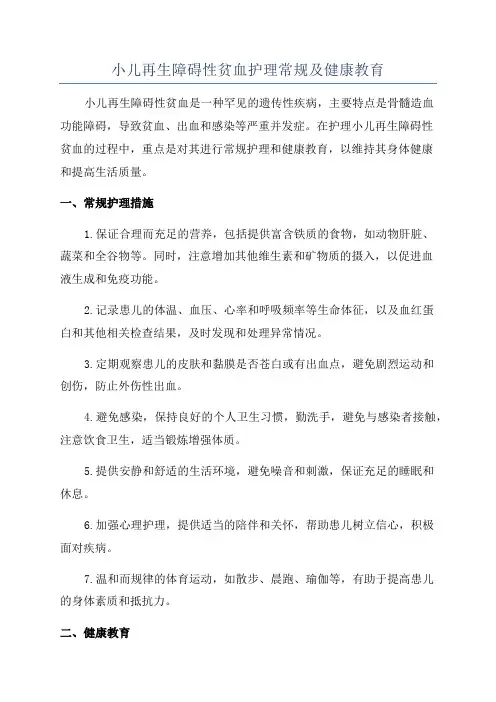 小儿再生障碍性贫血护理常规及健康教育

小儿再生障碍性贫血是一种罕见的遗传性疾病，主要特点是骨髓造血功能障碍，导致贫血、出血和感染等严重并发症。在护理小儿再生障碍性贫血的过程中，重点是对其进行常规护理和健康教育，以维持其身体健康和提高生活质量。

一、常规护理措施

1.保证合理而充足的营养，包括提供富含铁质的食物，如动物肝脏、蔬菜和全谷物等。同时，注意增加其他维生素和矿物质的摄入，以促进血液生成和免疫功能。

2.记录患儿的体温、血压、心率和呼吸频率等生命体征，以及血红蛋白和其他相关检查结果，及时发现和处理异常情况。

3.定期观察患儿的皮肤和黏膜是否苍白或有出血点，避免剧烈运动和创伤，防止外伤性出血。

4.避免感染，保持良好的个人卫生习惯，勤洗手，避免与感染者接触，注意饮食卫生，适当锻炼增强体质。

5.提供安静和舒适的生活环境，避免噪音和刺激，保证充足的睡眠和休息。

6.加强心理护理，提供适当的陪伴和关怀，帮助患儿树立信心，积极面对疾病。

7.温和而规律的体育运动，如散步、晨跑、瑜伽等，有助于提高患儿的身体素质和抵抗力。

二、健康教育